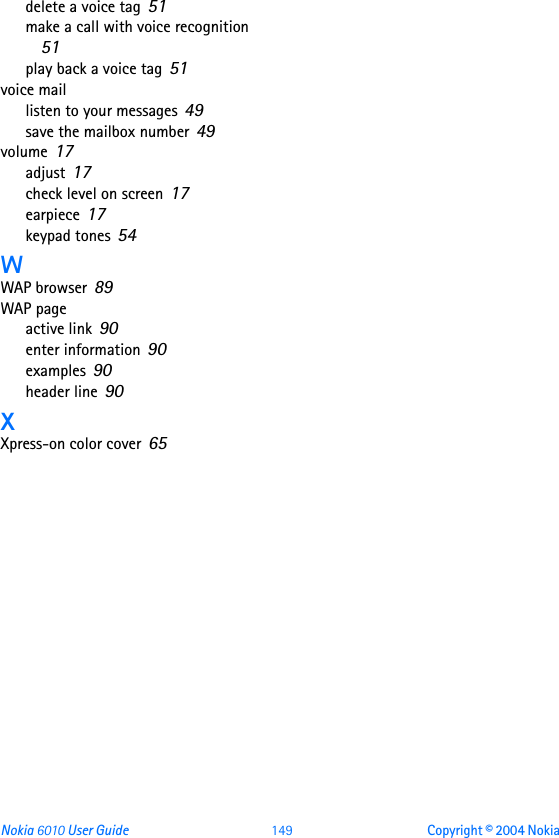 delete a voice tag 51
make a call with voice recognition 51
play back a voice tag 51
voice mail
listen to your messages 49
save the mailbox number 49
volume 17
adjust 17
check level on screen 17
earpiece 17
keypad tones 54
W
WAP browser 89
WAP page
active link 90
enter information 90
examples 90
header line 90
X
Xpress-on color cover 65

Nokia 6010 User Guide 149 Copyright © 2004 Nokia